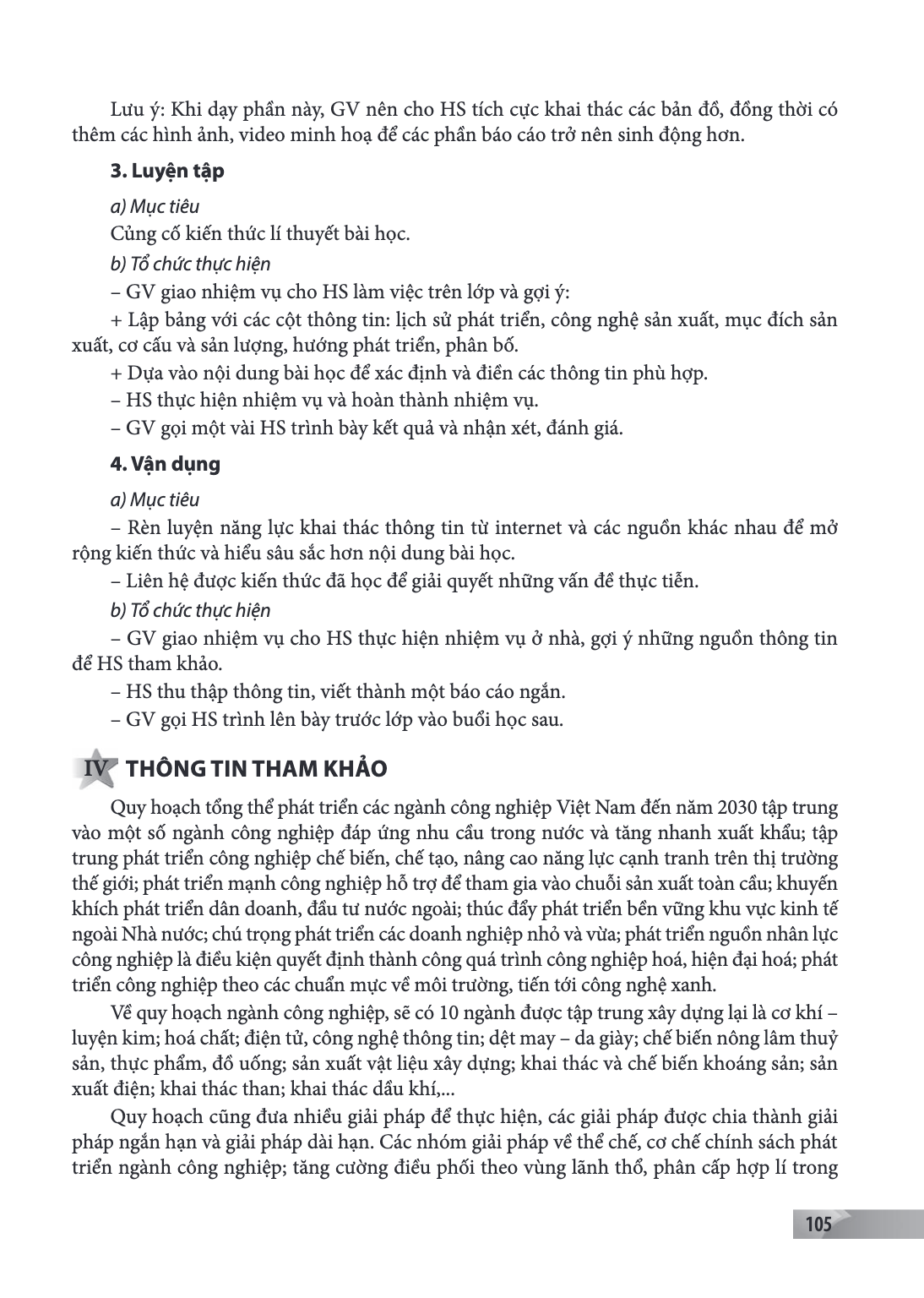 Lưu ý: Khi dạy phần này, GV nên cho HS tích cực khai thác các bản đồ, đồng thời có thêm các hình ảnh, video minh hoạ để các phần báo cáo trở nên sinh động hơn.

3. Luyện tập

a) Mục tiêu

Củng cố kiến thức lí thuyết bài học.

b) Tổ chức thực hiện

– GV giao nhiệm vụ cho HS làm việc trên lớp và gợi ý:

+ Lập bảng với các cột thông tin: lịch sử phát triển, công nghệ sản xuất, mục đích sản xuất, cơ cấu và sản lượng, hướng phát triển, phân bố.

+ Dựa vào nội dung bài học để xác định và điền các thông tin phù hợp.

– HS thực hiện nhiệm vụ và hoàn thành nhiệm vụ.

– GV gọi một vài HS trình bày kết quả và nhận xét, đánh giá.

4. Vận dụng

a) Mục tiêu

– Rèn luyện năng lực khai thác thông tin từ internet và các nguồn khác nhau để mở rộng kiến thức và hiểu sâu sắc hơn nội dung bài học.

– Liên hệ được kiến thức đã học để giải quyết những vấn đề thực tiễn.

b) Tổ chức thực hiện

– GV giao nhiệm vụ cho HS thực hiện nhiệm vụ ở nhà, gợi ý những nguồn thông tin để HS tham khảo.

– HS thu thập thông tin, viết thành một báo cáo ngắn.

– GV gọi HS trình lên bày trước lớp vào buổi học sau.

IV THÔNG TIN THAM KHẢO

Quy hoạch tổng thể phát triển các ngành công nghiệp Việt Nam đến năm 2030 tập trung vào một số ngành công nghiệp đáp ứng nhu cầu trong nước và tăng nhanh xuất khẩu; tập trung phát triển công nghiệp chế biến, chế tạo, nâng cao năng lực cạnh tranh trên thị trường thế giới; phát triển mạnh công nghiệp hỗ trợ để tham gia vào chuỗi sản xuất toàn cầu; khuyến khích phát triển dân doanh, đầu tư nước ngoài; thúc đẩy phát triển bền vững khu vực kinh tế ngoài Nhà nước; chú trọng phát triển các doanh nghiệp nhỏ và vừa; phát triển nguồn nhân lực công nghiệp là điều kiện quyết định thành công quá trình công nghiệp hoá, hiện đại hoá; phát triển công nghiệp theo các chuẩn mực về môi trường, tiến tới công nghệ xanh.

Về quy hoạch ngành công nghiệp, sẽ có 10 ngành được tập trung xây dựng lại là cơ khí – luyện kim; hoá chất; điện tử, công nghệ thông tin; dệt may – da giày; chế biến nông lâm thuỷ sản, thực phẩm, đồ uống; sản xuất vật liệu xây dựng; khai thác và chế biến khoáng sản; sản xuất điện; khai thác than; khai thác dầu khí,...

Quy hoạch cũng đưa nhiều giải pháp để thực hiện, các giải pháp được chia thành giải pháp ngắn hạn và giải pháp dài hạn. Các nhóm giải pháp về thể chế, cơ chế chính sách phát triển ngành công nghiệp; tăng cường điều phối theo vùng lãnh thổ, phân cấp hợp lí trong

105